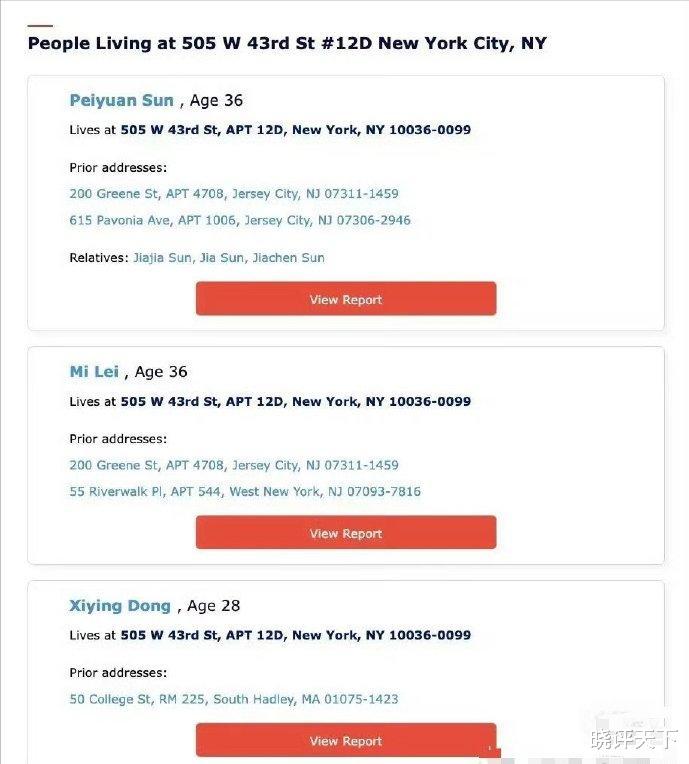 People Living at 505 W 43rd St #12D New York City, NY

Peiyuan Sun , Age 36

Lives at 505 W 43rd St, APT 12D, New York, NY 10036-0099

Prior addresses:

200 Greene St, APT 4708, Jersey City, NJ 07311-1459

615 Pavonia Ave, APT 1006, Jersey City, NJ 07306-2946

Relatives: Jiajia Sun, Jia Sun, Jiachen Sun

View Report

Mi Lei , Age 36

Lives at 505 W 43rd St, APT 12D, New York, NY 10036-0099

Prior addresses:

200 Greene St, APT 4708, Jersey City, NJ 07311-1459

55 Riverwalk Pl, APT 544, West New York, NJ 07093-7816

View Report

Xiying Dong , Age 28

Lives at 505 W 43rd St, APT 12D, New York, NY 10036-0099

Prior addresses:

50 College St, RM 225, South Hadley, MA 01075-1423

View Report

晓评天下